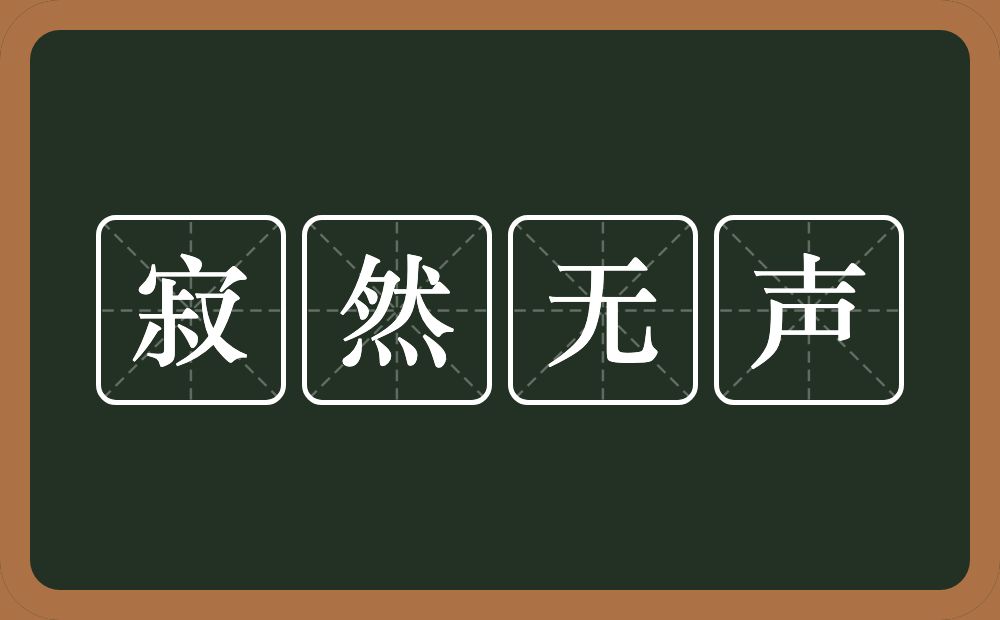 寂然无声